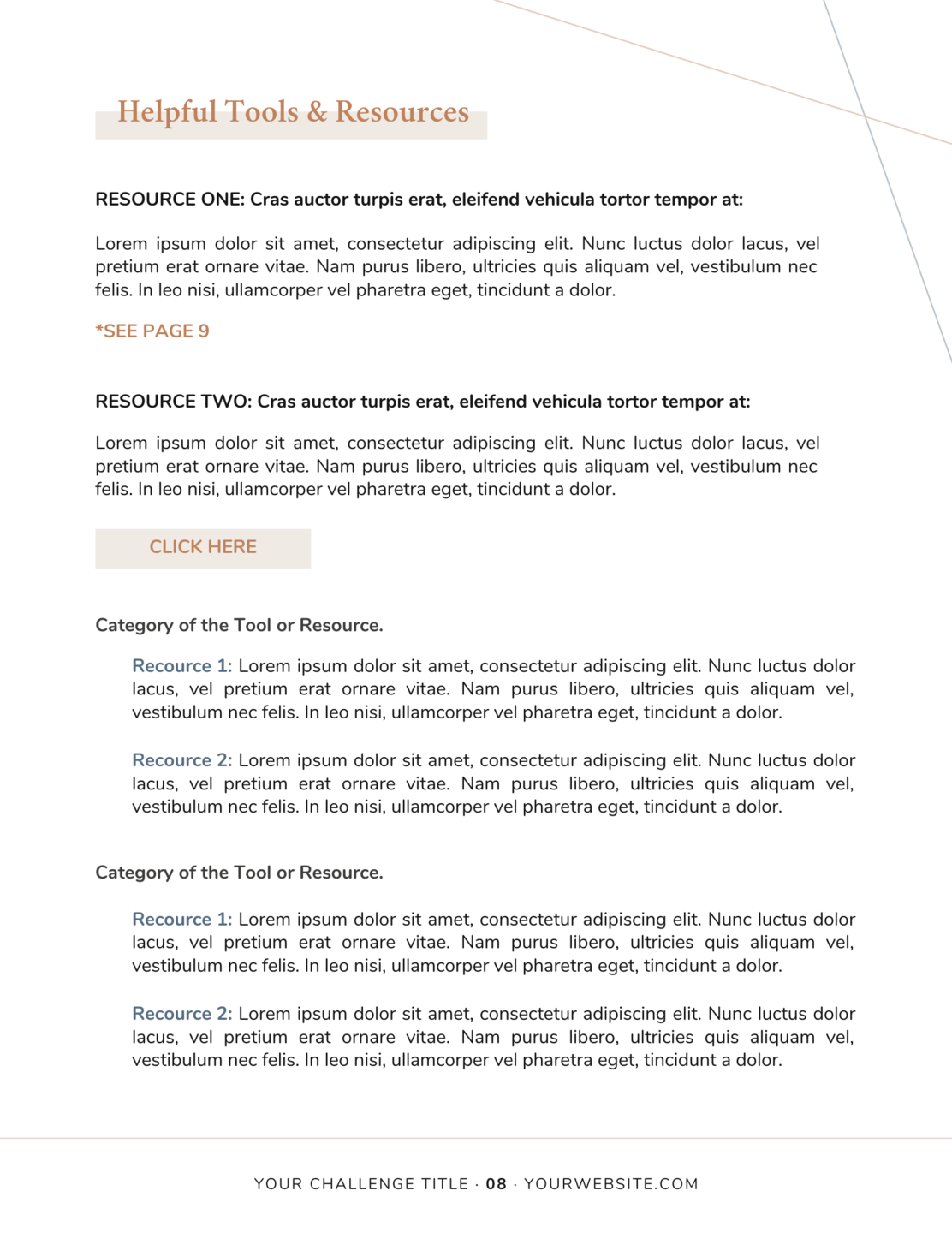 Helpful Tools & Resources

RESOURCE ONE: Cras auctor turpis erat, eleifend vehicula tortor tempor at:

Lorem ipsum dolor sit amet, consectetur adipiscing elit. Nunc luctus dolor lacus, vel pretium erat ornare vitae. Nam purus libero, ultricies quis aliquam vel, vestibulum nec felis. In leo nisi, ullamcorper vel pharetra eget, tincidunt a dolor.

*SEE PAGE 9

RESOURCE TWO: Cras auctor turpis erat, eleifend vehicula tortor tempor at:

Lorem ipsum dolor sit amet, consectetur adipiscing elit. Nunc luctus dolor lacus, vel pretium erat ornare vitae. Nam purus libero, ultricies quis aliquam vel, vestibulum nec felis. In leo nisi, ullamcorper vel pharetra eget, tincidunt a dolor.

CLICK HERE

Category of the Tool or Resource.

Recource 1: Lorem ipsum dolor sit amet, consectetur adipiscing elit. Nunc luctus dolor lacus, vel pretium erat ornare vitae. Nam purus libero, ultricies quis aliquam vel, vestibulum nec felis. In leo nisi, ullamcorper vel pharetra eget, tincidunt a dolor.

Recource 2: Lorem ipsum dolor sit amet, consectetur adipiscing elit. Nunc luctus dolor lacus, vel pretium erat ornare vitae. Nam purus libero, ultricies quis aliquam vel, vestibulum nec felis. In leo nisi, ullamcorper vel pharetra eget, tincidunt a dolor.

Category of the Tool or Resource.

Recource 1: Lorem ipsum dolor sit amet, consectetur adipiscing elit. Nunc luctus dolor lacus, vel pretium erat ornare vitae. Nam purus libero, ultricies quis aliquam vel, vestibulum nec felis. In leo nisi, ullamcorper vel pharetra eget, tincidunt a dolor.

Recource 2: Lorem ipsum dolor sit amet, consectetur adipiscing elit. Nunc luctus dolor lacus, vel pretium erat ornare vitae. Nam purus libero, ultricies quis aliquam vel, vestibulum nec felis. In leo nisi, ullamcorper vel pharetra eget, tincidunt a dolor.

YOUR CHALLENGE TITLE · 08 · YOURWEBSITE.COM